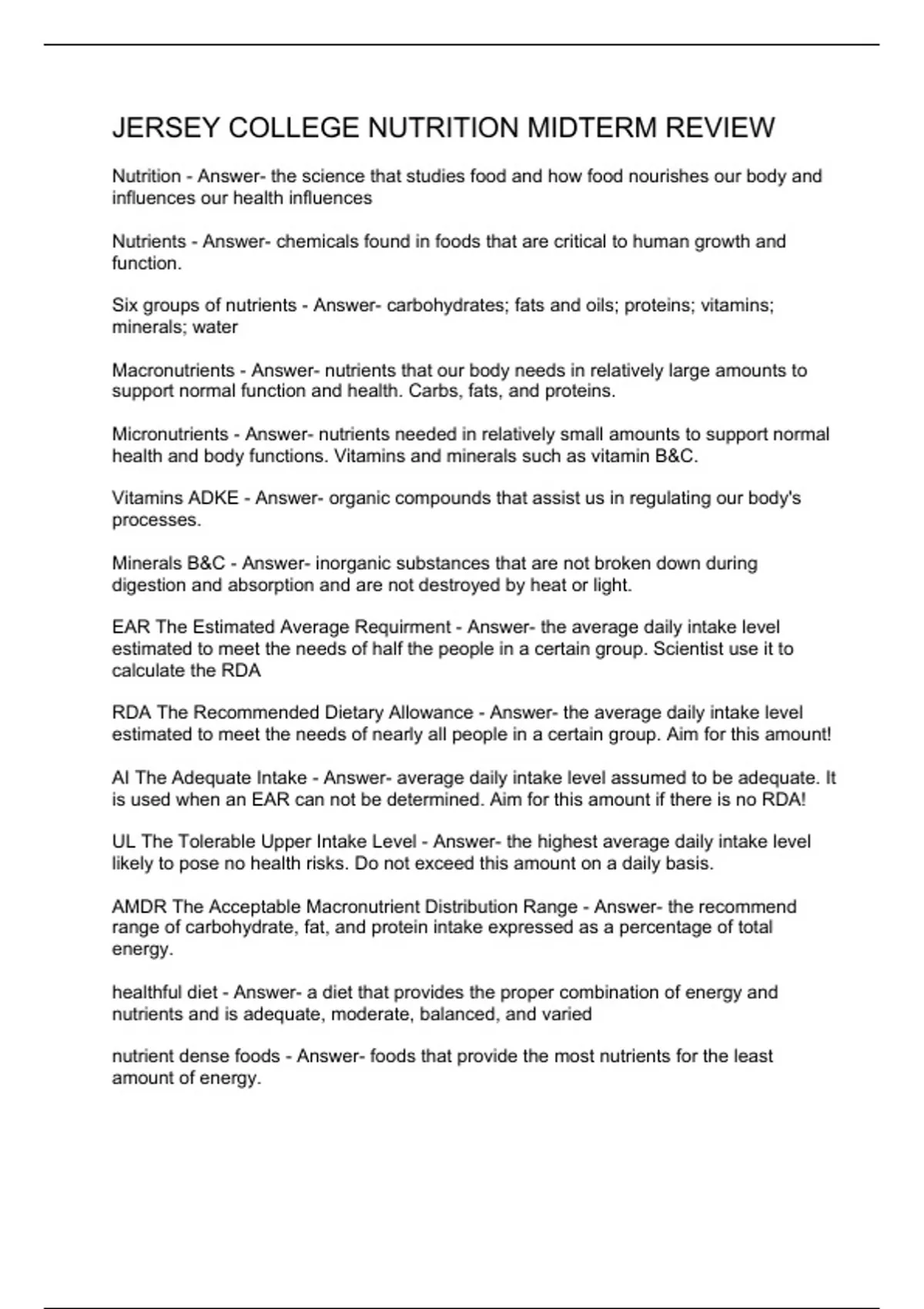 JERSEY COLLEGE NUTRITION MIDTERM REVIEW

Nutrition - Answer- the science that studies food and how food nourishes our body and influences our health influences

Nutrients - Answer- chemicals found in foods that are critical to human growth and function.

Six groups of nutrients - Answer- carbohydrates; fats and oils; proteins; vitamins; minerals; water

Macronutrients - Answer- nutrients that our body needs in relatively large amounts to support normal function and health. Carbs, fats, and proteins.

Micronutrients - Answer- nutrients needed in relatively small amounts to support normal health and body functions. Vitamins and minerals such as vitamin B&C.

Vitamins ADKE - Answer- organic compounds that assist us in regulating our body's processes.

Minerals B&C - Answer- inorganic substances that are not broken down during digestion and absorption and are not destroyed by heat or light.

EAR The Estimated Average Requirment - Answer- the average daily intake level estimated to meet the needs of half the people in a certain group. Scientist use it to calculate the RDA

RDA The Recommended Dietary Allowance - Answer- the average daily intake level estimated to meet the needs of nearly all people in a certain group. Aim for this amount!

AI The Adequate Intake - Answer- average daily intake level assumed to be adequate. It is used when an EAR can not be determined. Aim for this amount if there is no RDA!

UL The Tolerable Upper Intake Level - Answer- the highest average daily intake level likely to pose no health risks. Do not exceed this amount on a daily basis.

AMDR The Acceptable Macronutrient Distribution Range - Answer- the recommend range of carbohydrate, fat, and protein intake expressed as a percentage of total energy.

healthful diet - Answer- a diet that provides the proper combination of energy and nutrients and is adequate, moderate, balanced, and varied

nutrient dense foods - Answer- foods that provide the most nutrients for the least amount of energy.